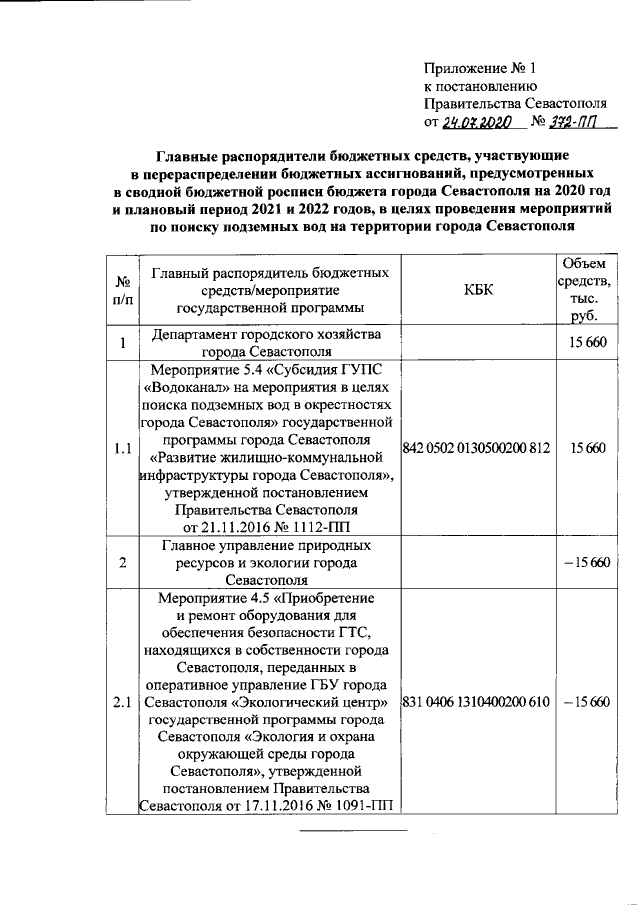 Приложение № 1
к постановлению
Правительства Севастополя
от 24.07.2020 № 372-ПП

Главные распорядители бюджетных средств, участвующие в перераспределении бюджетных ассигнований, предусмотренных в сводной бюджетной росписи бюджета города Севастополя на 2020 год и плановый период 2021 и 2022 годов, в целях проведения мероприятий по поиску подземных вод на территории города Севастополя

| № п/п | Главный распорядитель бюджетных средств/мероприятие государственной программы | КБК | Объем средств, тыс. руб. |
|---|---|---|---|
| 1 | Департамент городского хозяйства города Севастополя | | 15 660 |
| 1.1 | Мероприятие 5.4 «Субсидия ГУПС «Водоканал» на мероприятия в целях поиска подземных вод в окрестностях города Севастополя» государственной программы города Севастополя «Развитие жилищно-коммунальной инфраструктуры города Севастополя», утвержденной постановлением Правительства Севастополя от 21.11.2016 № 1112-ПП | 842 0502 0130500200 812 | 15 660 |
| 2 | Главное управление природных ресурсов и экологии города Севастополя | | – 15 660 |
| 2.1 | Мероприятие 4.5 «Приобретение и ремонт оборудования для обеспечения безопасности ГТС, находящихся в собственности города Севастополя, переданных в оперативное управление ГБУ города Севастополя «Экологический центр» государственной программы города Севастополя «Экология и охрана окружающей среды города Севастополя», утвержденной постановлением Правительства Севастополя от 17.11.2016 № 1091-ПП | 831 0406 1310400200 610 | – 15 660 |